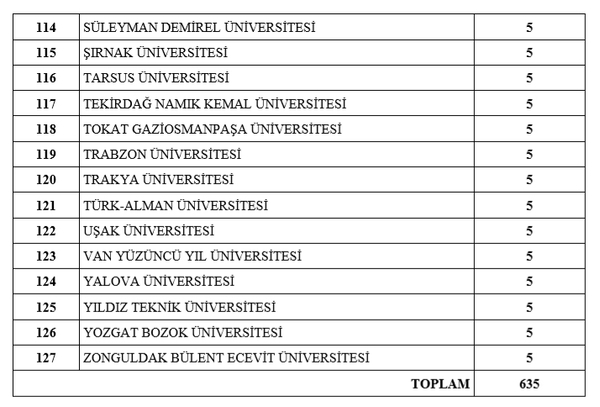 | 114 | SÜLEYMAN DEMİREL ÜNİVERSİTESİ | 5 |
|---|---|---|
| 115 | ŞIRNAK ÜNİVERSİTESİ | 5 |
| 116 | TARSUS ÜNİVERSİTESİ | 5 |
| 117 | TEKİRDAĞ NAMIK KEMAL ÜNİVERSİTESİ | 5 |
| 118 | TOKAT GAZİOSMANPAŞA ÜNİVERSİTESİ | 5 |
| 119 | TRABZON ÜNİVERSİTESİ | 5 |
| 120 | TRAKYA ÜNİVERSİTESİ | 5 |
| 121 | TÜRK-ALMAN ÜNİVERSİTESİ | 5 |
| 122 | UŞAK ÜNİVERSİTESİ | 5 |
| 123 | VAN YÜZÜNCÜ YIL ÜNİVERSİTESİ | 5 |
| 124 | YALOVA ÜNİVERSİTESİ | 5 |
| 125 | YILDIZ TEKNİK ÜNİVERSİTESİ | 5 |
| 126 | YOZGAT BOZOK ÜNİVERSİTESİ | 5 |
| 127 | ZONGULDAK BÜLENT ECEVİT ÜNİVERSİTESİ | 5 |
| | TOPLAM | 635 |